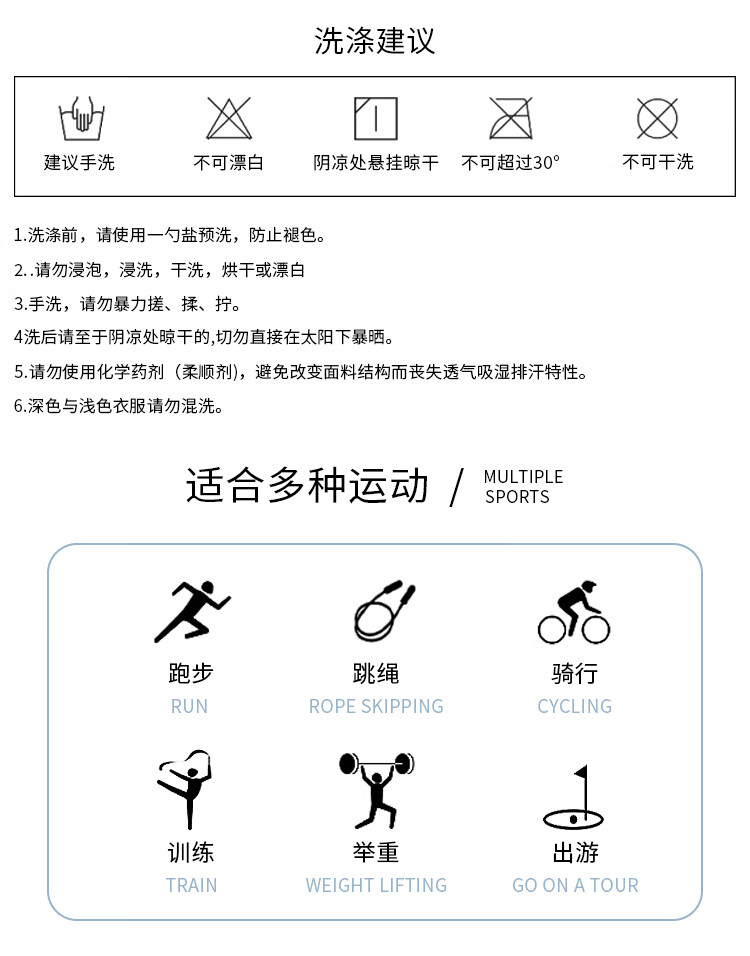 洗涤建议

建议手洗　不可漂白　阴凉处悬挂晾干　不可超过30°　不可干洗

1.洗涤前，请使用一勺盐预洗，防止褪色。
2..请勿浸泡，浸洗，干洗，烘干或漂白
3.手洗，请勿暴力搓、揉、拧。
4洗后请至于阴凉处晾干的,切勿直接在太阳下暴晒。
5.请勿使用化学药剂（柔顺剂)，避免改变面料结构而丧失透气吸湿排汗特性。
6.深色与浅色衣服请勿混洗。

适合多种运动 / MULTIPLE SPORTS

跑步
RUN

跳绳
ROPE SKIPPING

骑行
CYCLING

训练
TRAIN

举重
WEIGHT LIFTING

出游
GO ON A TOUR